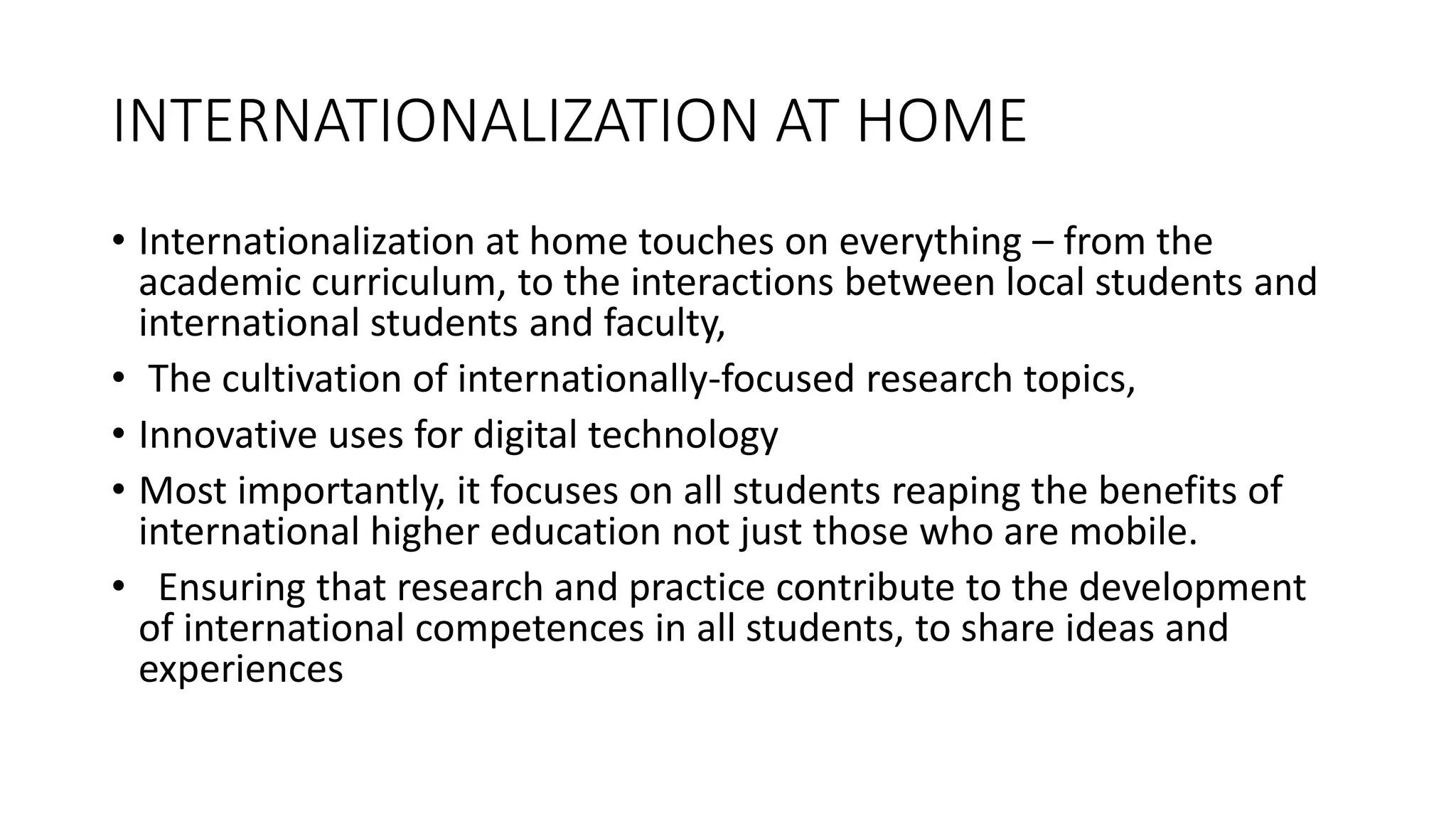 INTERNATIONALIZATION AT HOME

• Internationalization at home touches on everything – from the academic curriculum, to the interactions between local students and international students and faculty,

• The cultivation of internationally-focused research topics,

• Innovative uses for digital technology

• Most importantly, it focuses on all students reaping the benefits of international higher education not just those who are mobile.

• Ensuring that research and practice contribute to the development of international competences in all students, to share ideas and experiences